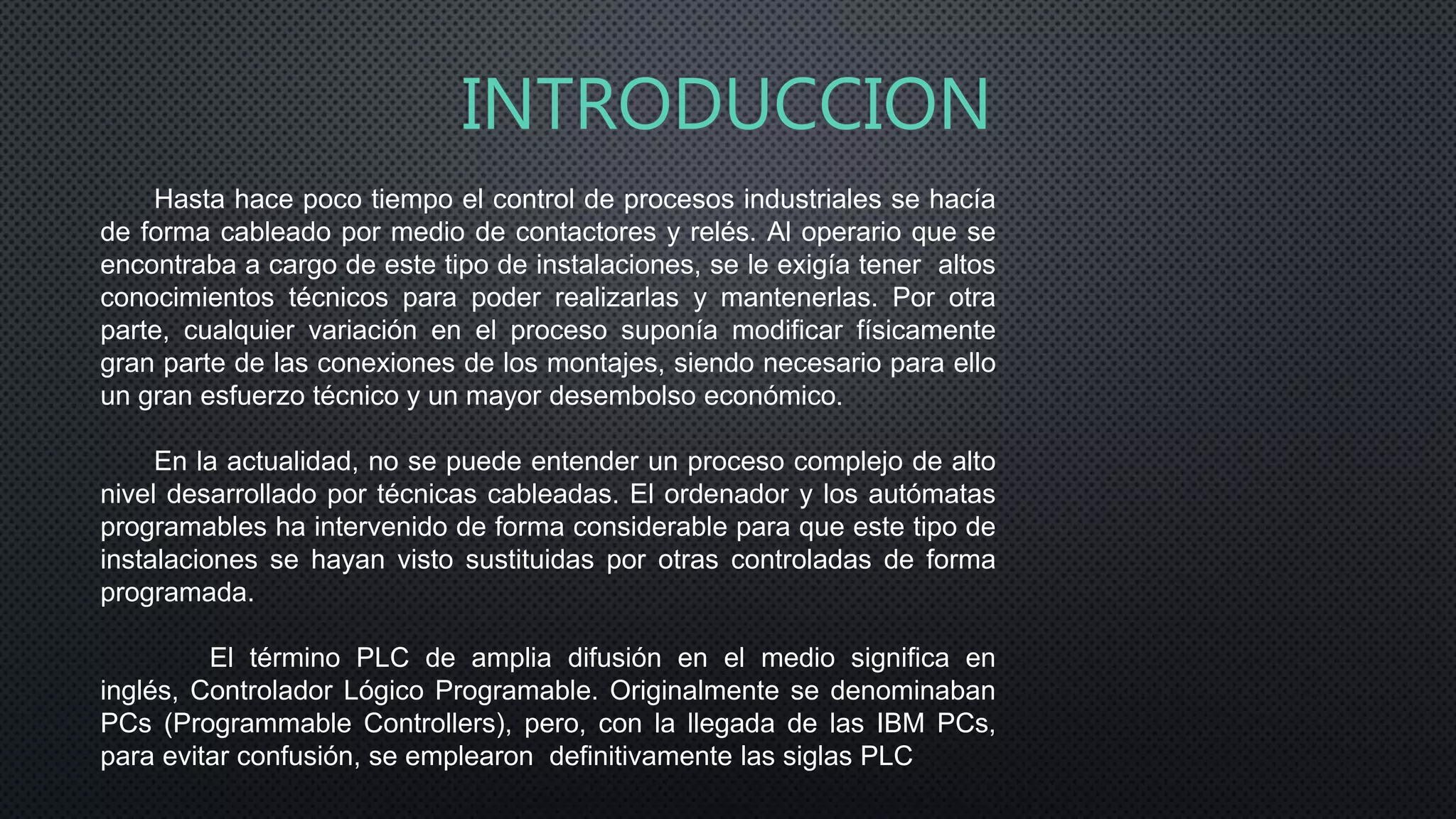 INTRODUCCION

Hasta hace poco tiempo el control de procesos industriales se hacía de forma cableado por medio de contactores y relés. Al operario que se encontraba a cargo de este tipo de instalaciones, se le exigía tener altos conocimientos técnicos para poder realizarlas y mantenerlas. Por otra parte, cualquier variación en el proceso suponía modificar físicamente gran parte de las conexiones de los montajes, siendo necesario para ello un gran esfuerzo técnico y un mayor desembolso económico.

En la actualidad, no se puede entender un proceso complejo de alto nivel desarrollado por técnicas cableadas. El ordenador y los autómatas programables ha intervenido de forma considerable para que este tipo de instalaciones se hayan visto sustituidas por otras controladas de forma programada.

El término PLC de amplia difusión en el medio significa en inglés, Controlador Lógico Programable. Originalmente se denominaban PCs (Programmable Controllers), pero, con la llegada de las IBM PCs, para evitar confusión, se emplearon definitivamente las siglas PLC